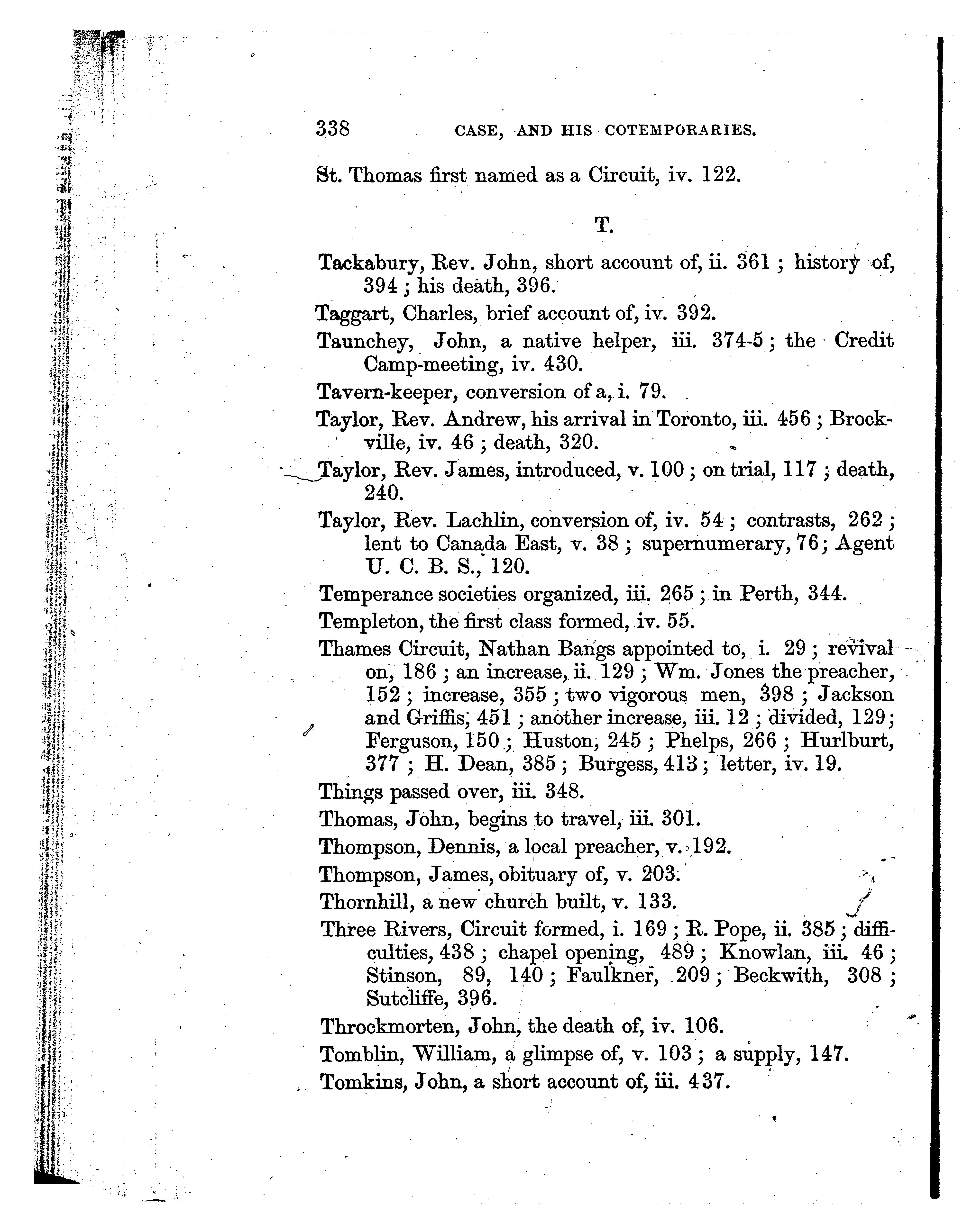 338 CASE, AND HIS COTEMPORARIES.

St. Thomas first named as a Circuit, iv. 122.

T.

Tackabury, Rev. John, short account of, ii. 361; history of, 394; his death, 396.

Taggart, Charles, brief account of, iv. 392.

Taunchey, John, a native helper, iii. 374-5; the Credit Camp-meeting, iv. 430.

Tavern-keeper, conversion of a, i. 79.

Taylor, Rev. Andrew, his arrival in Toronto, iii. 456; Brockville, iv. 46; death, 320.

Taylor, Rev. James, introduced, v. 100; on trial, 117; death, 240.

Taylor, Rev. Lachlin, conversion of, iv. 54; contrasts, 262; lent to Canada East, v. 38; supernumerary, 76; Agent U. C. B. S., 120.

Temperance societies organized, iii. 265; in Perth, 344.

Templeton, the first class formed, iv. 55.

Thames Circuit, Nathan Bangs appointed to, i. 29; revival on, 186; an increase, ii. 129; Wm. Jones the preacher, 152; increase, 355; two vigorous men, 398; Jackson and Griffis, 451; another increase, iii. 12; divided, 129; Ferguson, 150; Huston, 245; Phelps, 266; Hurlburt, 377; H. Dean, 385; Burgess, 413; letter, iv. 19.

Things passed over, iii. 348.

Thomas, John, begins to travel, iii. 301.

Thompson, Dennis, a local preacher, v. 192.

Thompson, James, obituary of, v. 203.

Thornhill, a new church built, v. 133.

Three Rivers, Circuit formed, i. 169; R. Pope, ii. 385; difficulties, 438; chapel opening, 489; Knowlan, iii. 46; Stinson, 89, 140; Faulkner, 209; Beckwith, 308; Sutcliffe, 396.

Throckmorten, John, the death of, iv. 106.

Tomblin, William, a glimpse of, v. 103; a supply, 147.

Tomkins, John, a short account of, iii. 437.